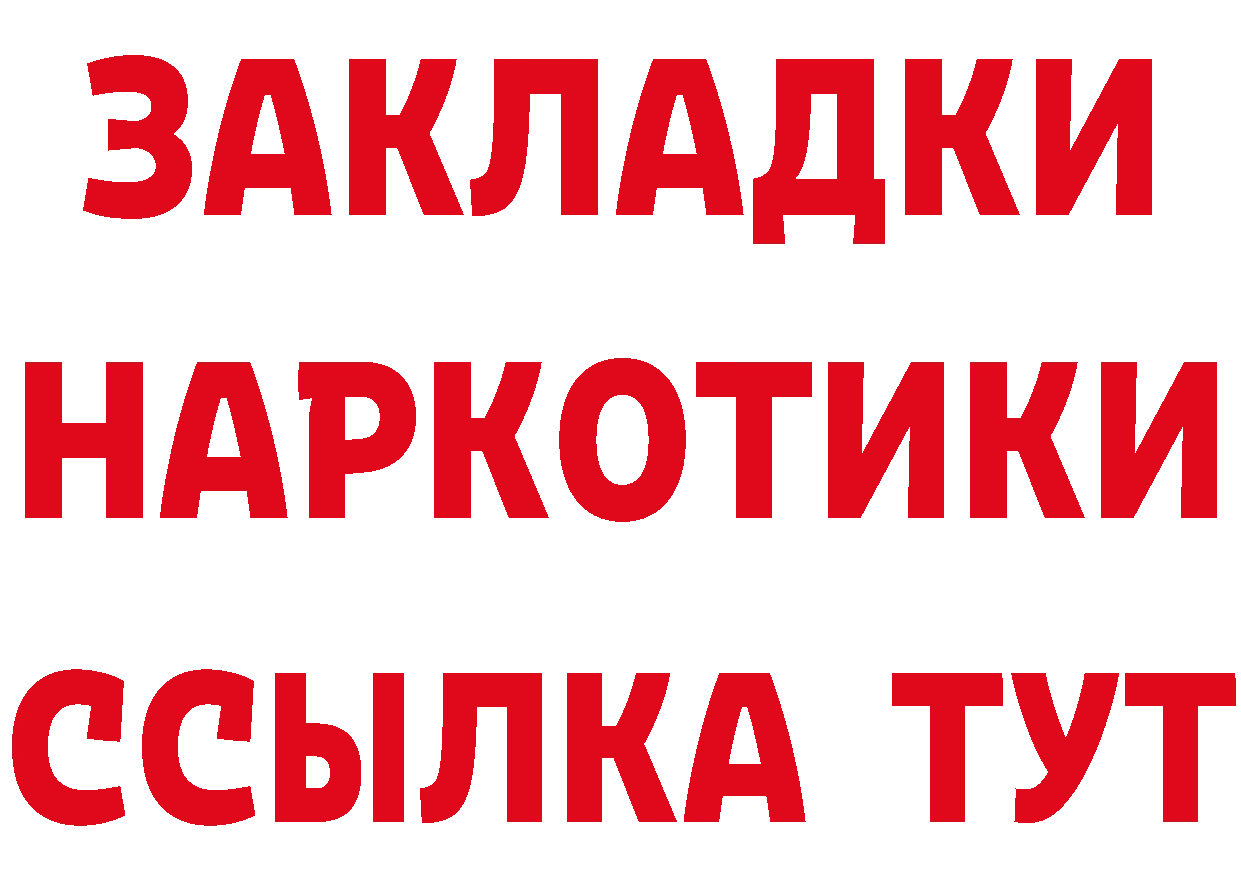 ЗАКЛАДКИ
НАРКОТИКИ
ССЫЛКА ТУТ